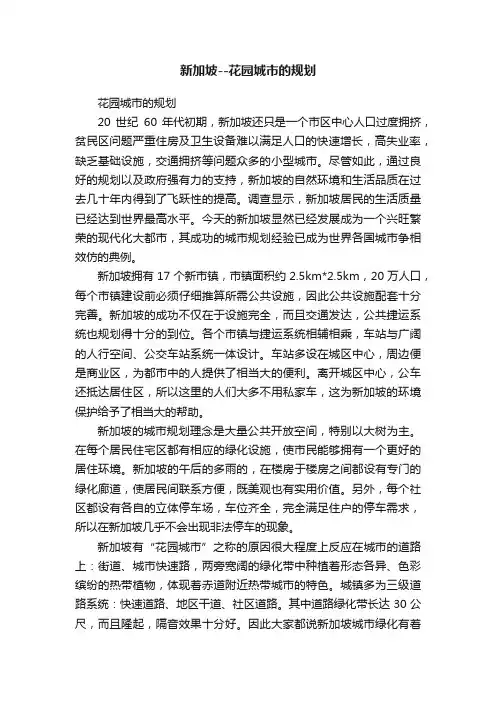 新加坡--花园城市的规划

花园城市的规划

20 世纪 60 年代初期，新加坡还只是一个市区中心人口过度拥挤，贫民区问题严重住房及卫生设备难以满足人口的快速增长，高失业率，缺乏基础设施，交通拥挤等问题众多的小型城市。尽管如此，通过良好的规划以及政府强有力的支持，新加坡的自然环境和生活品质在过去几十年内得到了飞跃性的提高。调查显示，新加坡居民的生活质量已经达到世界最高水平。今天的新加坡显然已经发展成为一个兴旺繁荣的现代化大都市，其成功的城市规划经验已成为世界各国城市争相效仿的典例。

新加坡拥有 17 个新市镇，市镇面积约 2.5km*2.5km，20 万人口，每个市镇建设前必须仔细推算所需公共设施，因此公共设施配套十分完善。新加坡的成功不仅在于设施完全，而且交通发达，公共捷运系统也规划得十分的到位。各个市镇与捷运系统相辅相乘，车站与广阔的人行空间、公交车站系统一体设计。车站多设在城区中心，周边便是商业区，为都市中的人提供了相当大的便利。离开城区中心，公车还抵达居住区，所以这里的人们大多不用私家车，这为新加坡的环境保护给予了相当大的帮助。

新加坡的城市规划理念是大量公共开放空间，特别以大树为主。在每个居民住宅区都有相应的绿化设施，使市民能够拥有一个更好的居住环境。新加坡的午后的多雨的，在楼房于楼房之间都设有专门的绿化廊道，使居民间联系方便，既美观也有实用价值。另外，每个社区都设有各自的立体停车场，车位齐全，完全满足住户的停车需求，所以在新加坡几乎不会出现非法停车的现象。

新加坡有“花园城市”之称的原因很大程度上反应在城市的道路上：街道、城市快速路，两旁宽阔的绿化带中种植着形态各异、色彩缤纷的热带植物，体现着赤道附近热带城市的特色。城镇多为三级道路系统：快速道路、地区干道、社区道路。其中道路绿化带长达 30 公尺，而且隆起，隔音效果十分好。因此大家都说新加坡城市绿化有着